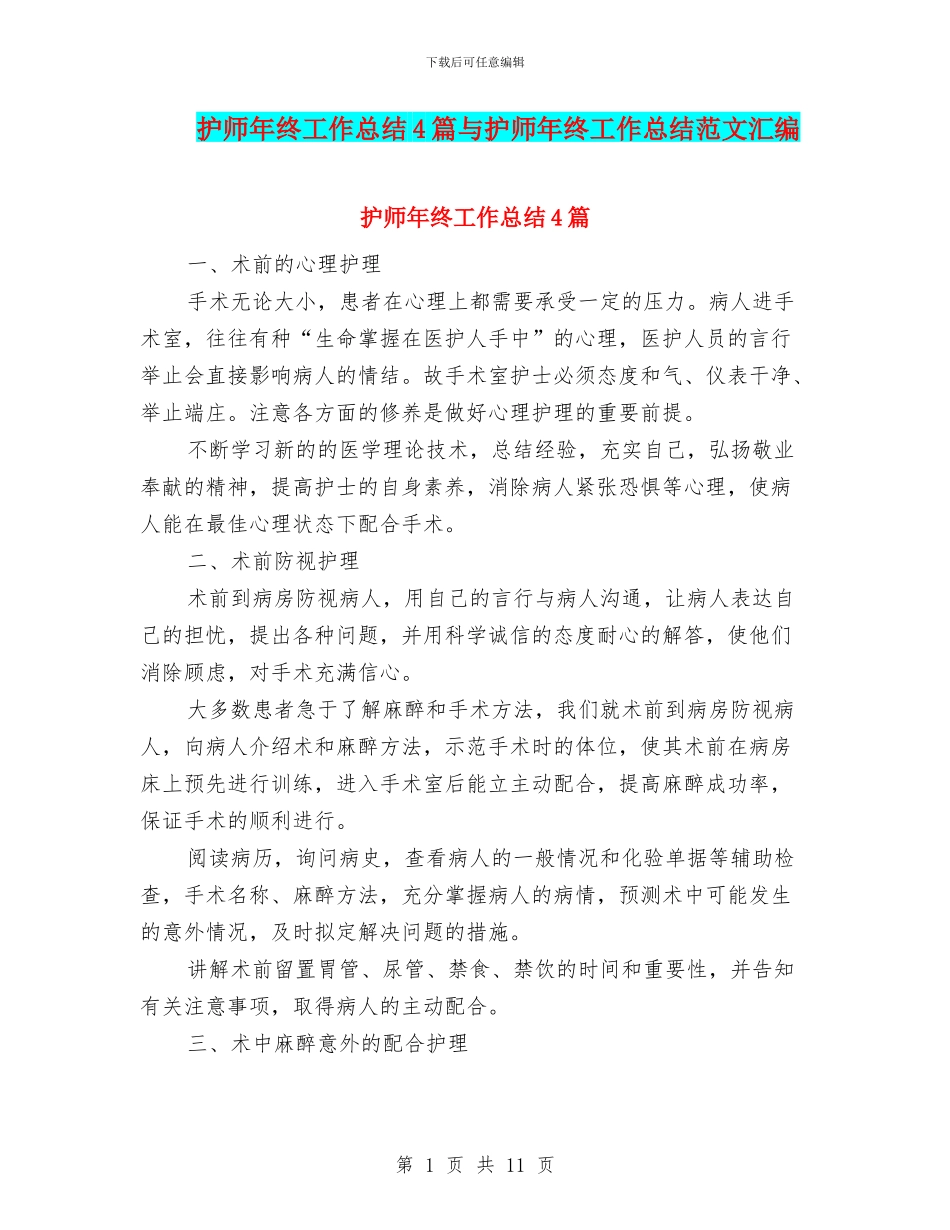 下载后可任意编辑

护师年终工作总结4篇与护师年终工作总结范文汇编

护师年终工作总结4篇

一、术前的心理护理

手术无论大小，患者在心理上都需要承受一定的压力。病人进手术室，往往有种“生命掌握在医护人手中”的心理，医护人员的言行举止会直接影响病人的情结。故手术室护士必须态度和气、仪表干净、举止端庄。注意各方面的修养是做好心理护理的重要前提。

不断学习新的的医学理论技术，总结经验，充实自己，弘扬敬业奉献的精神，提高护士的自身素养，消除病人紧张恐惧等心理，使病人能在最佳心理状态下配合手术。

二、术前防视护理

术前到病房防视病人，用自己的言行与病人沟通，让病人表达自己的担忧，提出各种问题，并用科学诚信的态度耐心的解答，使他们消除顾虑，对手术充满信心。

大多数患者急于了解麻醉和手术方法，我们就术前到病房防视病人，向病人介绍术和麻醉方法，示范手术时的体位，使其术前在病房床上预先进行训练，进入手术室后能立主动配合，提高麻醉成功率，保证手术的顺利进行。

阅读病历，询问病史，查看病人的一般情况和化验单据等辅助检查，手术名称、麻醉方法，充分掌握病人的病情，预测术中可能发生的意外情况，及时拟定解决问题的措施。

讲解术前留置胃管、尿管、禁食、禁饮的时间和重要性，并告知有关注意事项，取得病人的主动配合。

三、术中麻醉意外的配合护理

第 1 页 共 11 页